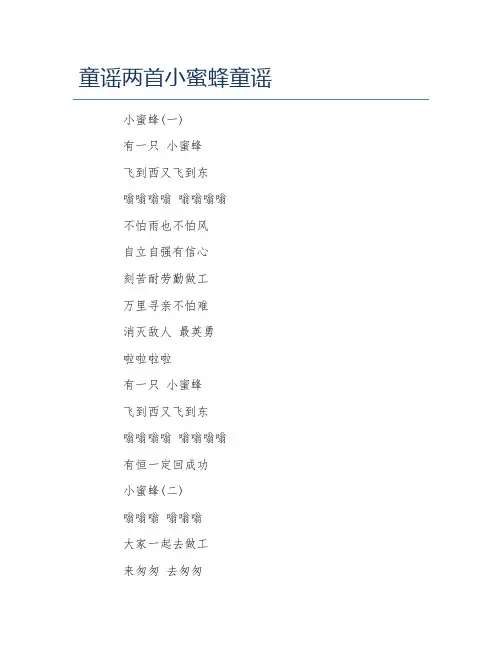 童谣两首小蜜蜂童谣

小蜜蜂(一)

有一只 小蜜蜂

飞到西又飞到东

嗡嗡嗡嗡 嗡嗡嗡嗡

不怕雨也不怕风

自立自强有信心

刻苦耐劳勤做工

万里寻亲不怕难

消灭敌人 最英勇

啦啦啦啦

有一只 小蜜蜂

飞到西又飞到东

嗡嗡嗡嗡 嗡嗡嗡嗡

有恒一定回成功

小蜜蜂(二)

嗡嗡嗡 嗡嗡嗡

大家一起去做工

来匆匆 去匆匆